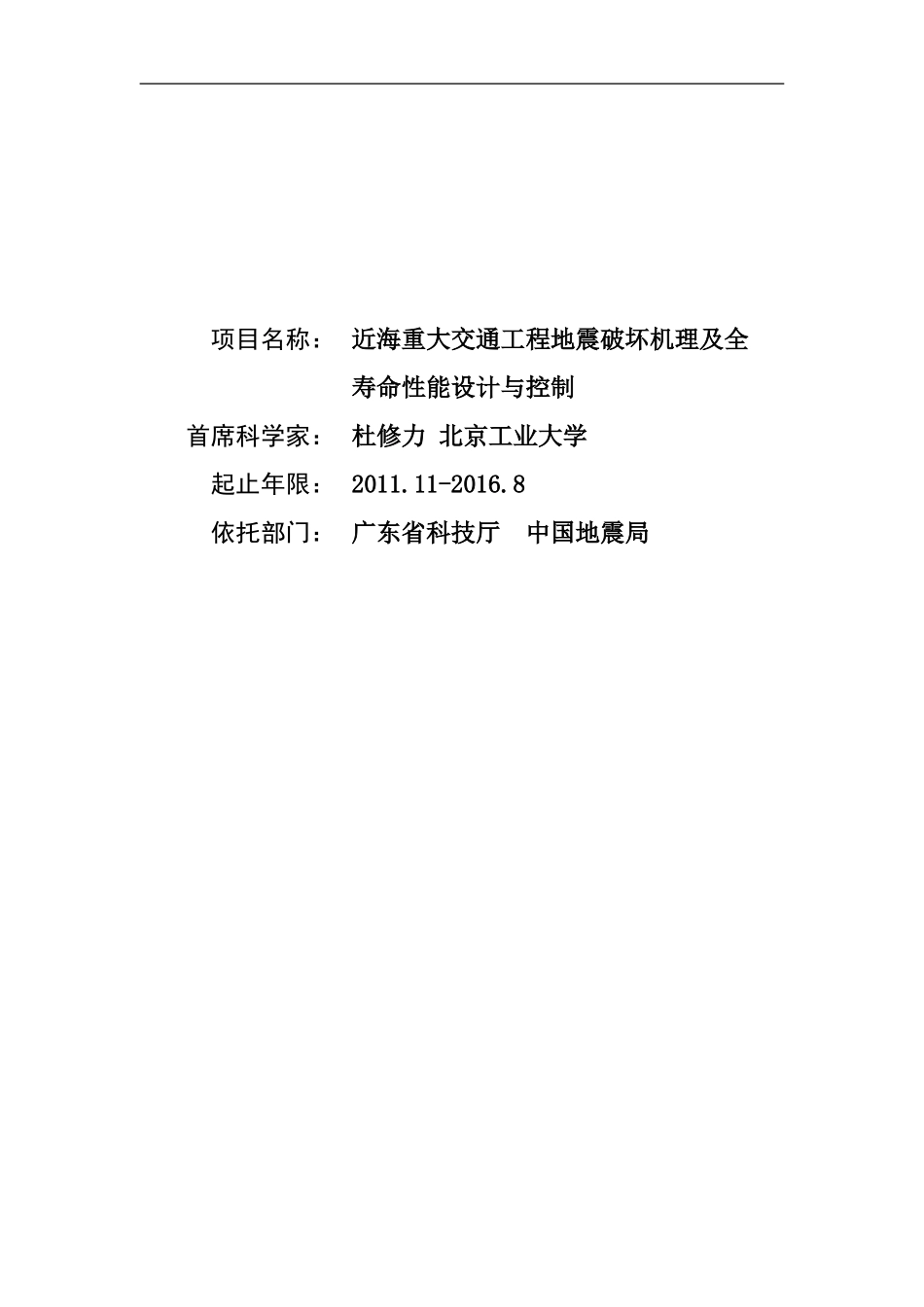 项目名称： 近海重大交通工程地震破坏机理及全寿命性能设计与控制

首席科学家： 杜修力 北京工业大学

起止年限： 2011.11-2016.8

依托部门： 广东省科技厅　中国地震局